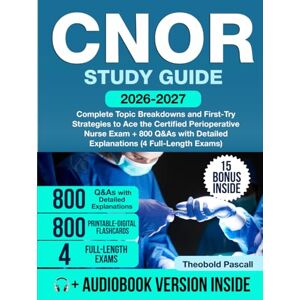 CNOR
STUDY GUIDE
2026-2027
Complete Topic Breakdowns and First-Try Strategies to Ace the Certified Perioperative Nurse Exam + 800 Q&As with Detailed Explanations (4 Full-Length Exams)

15 BONUS INSIDE

800 Q&As with Detailed Explanations
800 PRINTABLE-DIGITAL FLASHCARDS
4 FULL-LENGTH EXAMS

Theobold Pascall

+ AUDIOBOOK VERSION INSIDE